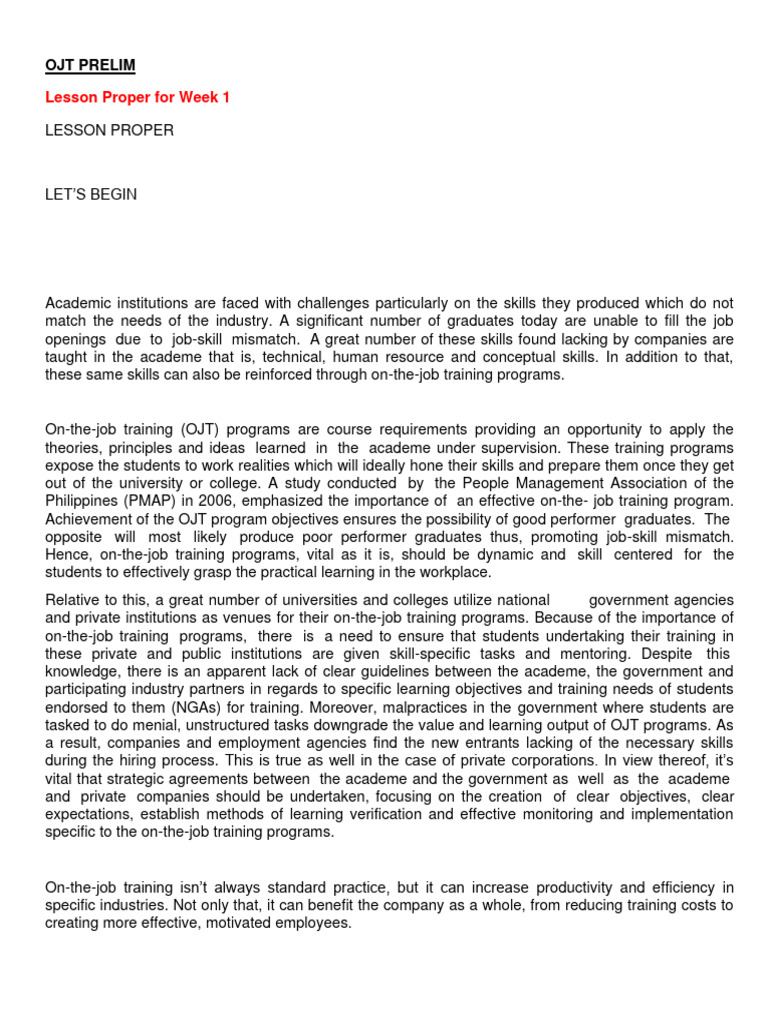 OJT PRELIM

Lesson Proper for Week 1

LESSON PROPER

LET'S BEGIN

Academic institutions are faced with challenges particularly on the skills they produced which do not match the needs of the industry. A significant number of graduates today are unable to fill the job openings due to job-skill mismatch. A great number of these skills found lacking by companies are taught in the academe that is, technical, human resource and conceptual skills. In addition to that, these same skills can also be reinforced through on-the-job training programs.

On-the-job training (OJT) programs are course requirements providing an opportunity to apply the theories, principles and ideas learned in the academe under supervision. These training programs expose the students to work realities which will ideally hone their skills and prepare them once they get out of the university or college. A study conducted by the People Management Association of the Philippines (PMAP) in 2006, emphasized the importance of an effective on-the- job training program. Achievement of the OJT program objectives ensures the possibility of good performer graduates. The opposite will most likely produce poor performer graduates thus, promoting job-skill mismatch. Hence, on-the-job training programs, vital as it is, should be dynamic and skill centered for the students to effectively grasp the practical learning in the workplace.

Relative to this, a great number of universities and colleges utilize national government agencies and private institutions as venues for their on-the-job training programs. Because of the importance of on-the-job training programs, there is a need to ensure that students undertaking their training in these private and public institutions are given skill-specific tasks and mentoring. Despite this knowledge, there is an apparent lack of clear guidelines between the academe, the government and participating industry partners in regards to specific learning objectives and training needs of students endorsed to them (NGAs) for training. Moreover, malpractices in the government where students are tasked to do menial, unstructured tasks downgrade the value and learning output of OJT programs. As a result, companies and employment agencies find the new entrants lacking of the necessary skills during the hiring process. This is true as well in the case of private corporations. In view thereof, it's vital that strategic agreements between the academe and the government as well as the academe and private companies should be undertaken, focusing on the creation of clear objectives, clear expectations, establish methods of learning verification and effective monitoring and implementation specific to the on-the-job training programs.

On-the-job training isn't always standard practice, but it can increase productivity and efficiency in specific industries. Not only that, it can benefit the company as a whole, from reducing training costs to creating more effective, motivated employees.